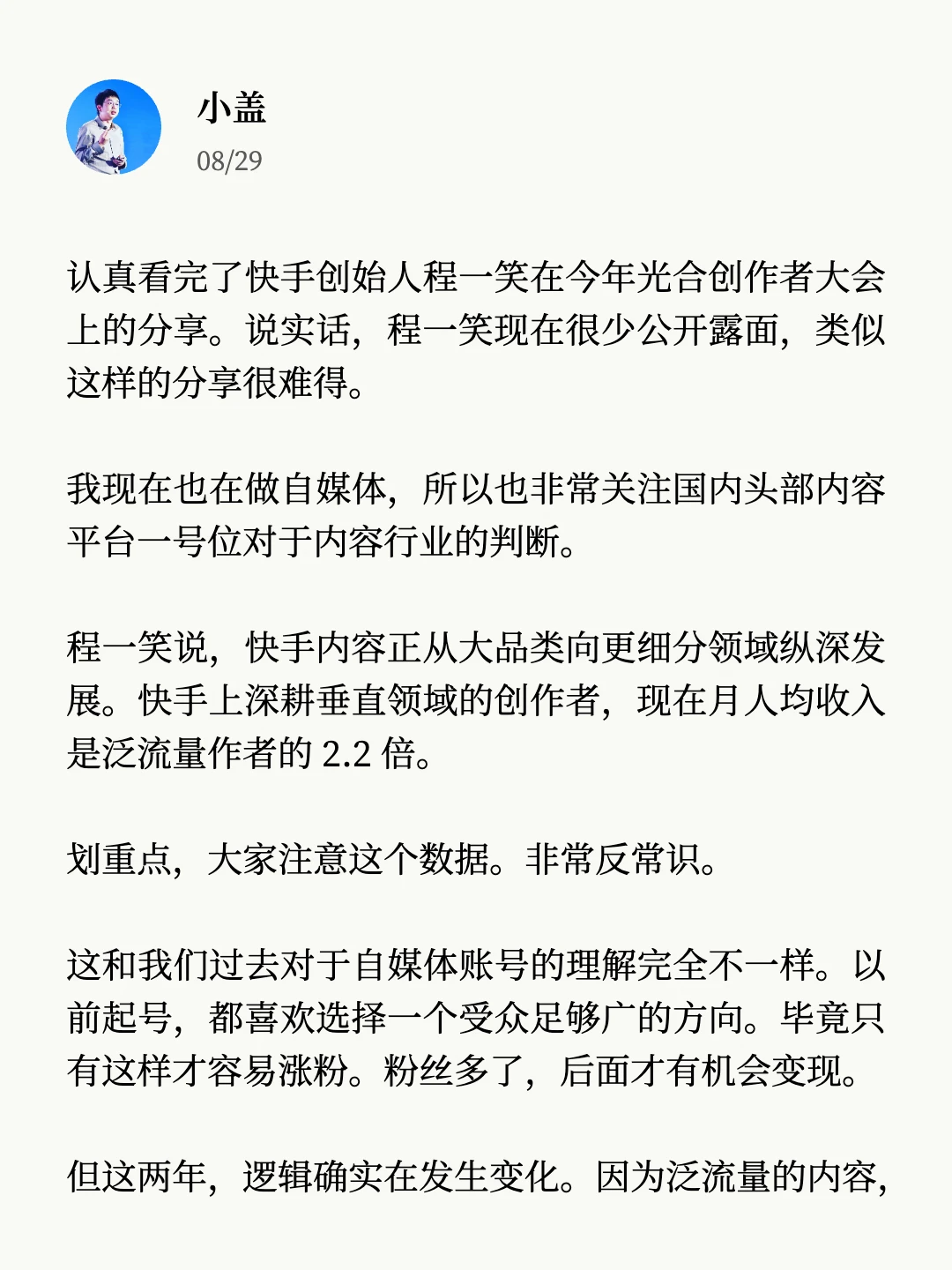 小盖
08/29

认真看完了快手创始人程一笑在今年光合创作者大会上的分享。说实话，程一笑现在很少公开露面，类似这样的分享很难得。

我现在也在做自媒体，所以也非常关注国内头部内容平台一号位对于内容行业的判断。

程一笑说，快手内容正从大品类向更细分领域纵深发展。快手上深耕垂直领域的创作者，现在月人均收入是泛流量作者的 2.2 倍。

划重点，大家注意这个数据。非常反常识。

这和我们过去对于自媒体账号的理解完全不一样。以前起号，都喜欢选择一个受众足够广的方向。毕竟只有这样才容易涨粉。粉丝多了，后面才有机会变现。

但这两年，逻辑确实在发生变化。因为泛流量的内容，